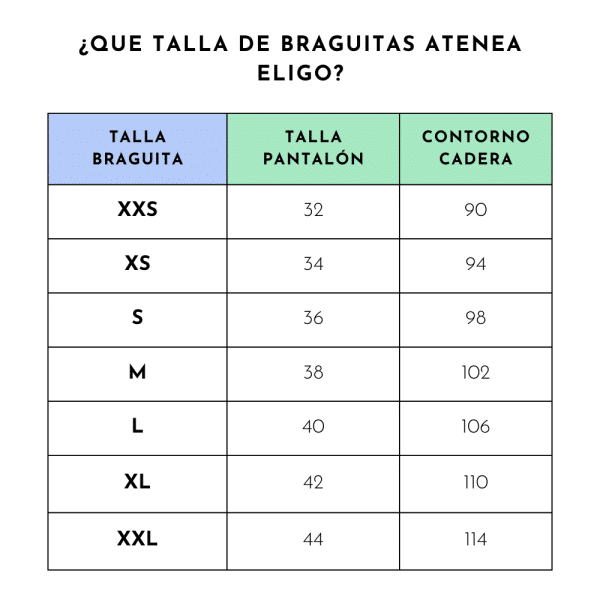 ¿QUE TALLA DE BRAGUITAS ATENEA ELIGO?

| TALLA BRAGUITA | TALLA PANTALÓN | CONTORNO CADERA |
|---|---|---|
| XXS | 32 | 90 |
| XS | 34 | 94 |
| S | 36 | 98 |
| M | 38 | 102 |
| L | 40 | 106 |
| XL | 42 | 110 |
| XXL | 44 | 114 |